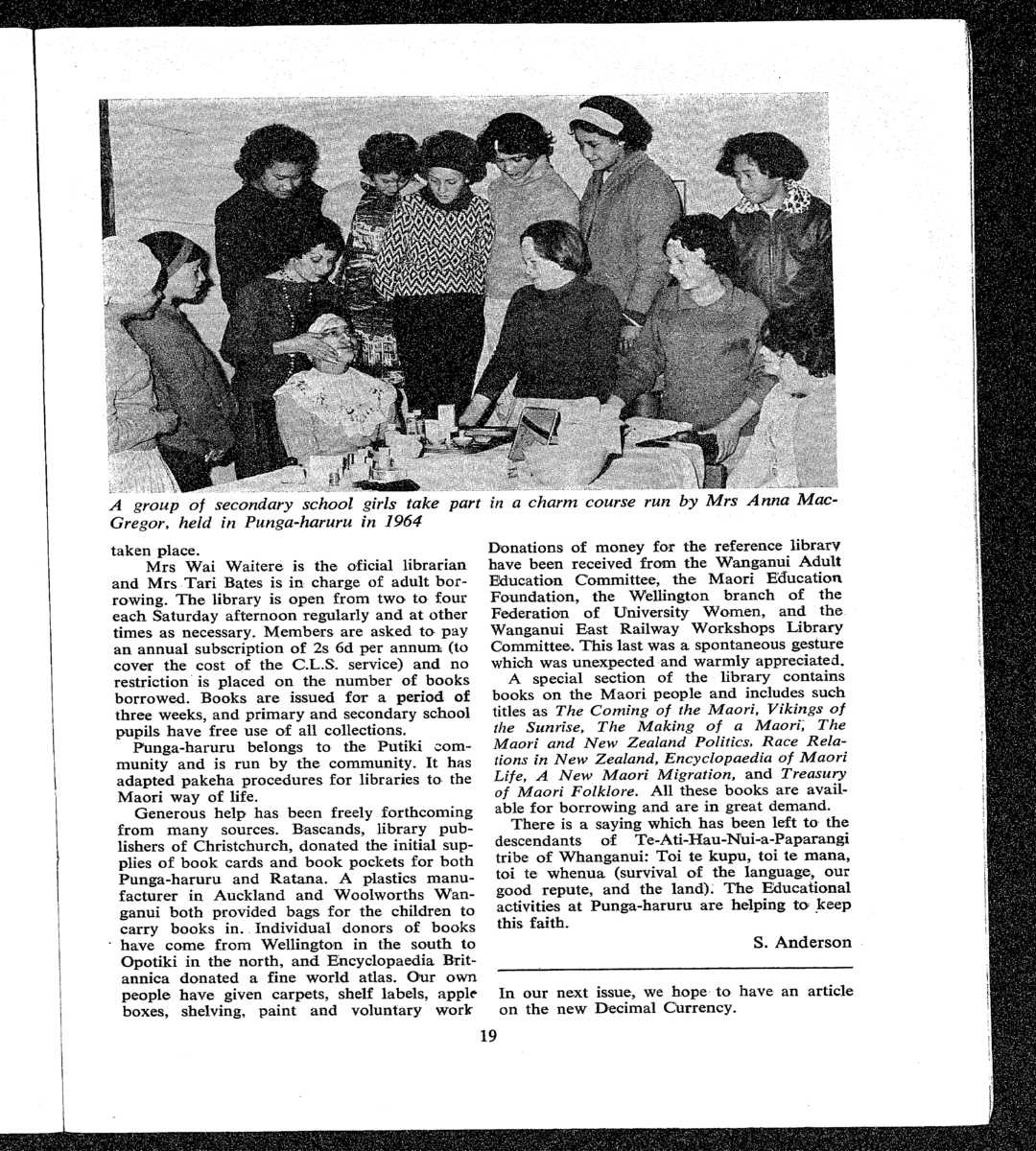 A group of secondary school girls take part in a charm course run by Mrs Anna MacGregor, held in Punga-haruru in 1964

taken place.

Mrs Wai Waitere is the oficial librarian and Mrs Tari Bates is in charge of adult borrowing. The library is open from two to four each Saturday afternoon regularly and at other times as necessary. Members are asked to pay an annual subscription of 2s 6d per annum (to cover the cost of the C.L.S. service) and no restriction is placed on the number of books borrowed. Books are issued for a period of three weeks, and primary and secondary school pupils have free use of all collections.

Punga-haruru belongs to the Putiki community and is run by the community. It has adapted pakeha procedures for libraries to the Maori way of life.

Generous help has been freely forthcoming from many sources. Bascands, library publishers of Christchurch, donated the initial supplies of book cards and book pockets for both Punga-haruru and Ratana. A plastics manufacturer in Auckland and Woolworths Wanganui both provided bags for the children to carry books in. Individual donors of books have come from Wellington in the south to Opotiki in the north, and Encyclopaedia Britannica donated a fine world atlas. Our own people have given carpets, shelf labels, apple boxes, shelving, paint and voluntary work

Donations of money for the reference library have been received from the Wanganui Adult Education Committee, the Maori Education Foundation, the Wellington branch of the Federation of University Women, and the Wanganui East Railway Workshops Library Committee. This last was a spontaneous gesture which was unexpected and warmly appreciated.

A special section of the library contains books on the Maori people and includes such titles as The Coming of the Maori, Vikings of the Sunrise, The Making of a Maori, The Maori and New Zealand Politics, Race Relations in New Zealand, Encyclopaedia of Maori Life, A New Maori Migration, and Treasury of Maori Folklore. All these books are available for borrowing and are in great demand.

There is a saying which has been left to the descendants of Te-Ati-Hau-Nui-a-Paparangi tribe of Whanganui: Toi te kupu, toi te mana, toi te whenua (survival of the language, our good repute, and the land). The Educational activities at Punga-haruru are helping to keep this faith.

S. Anderson

In our next issue, we hope to have an article on the new Decimal Currency.

19